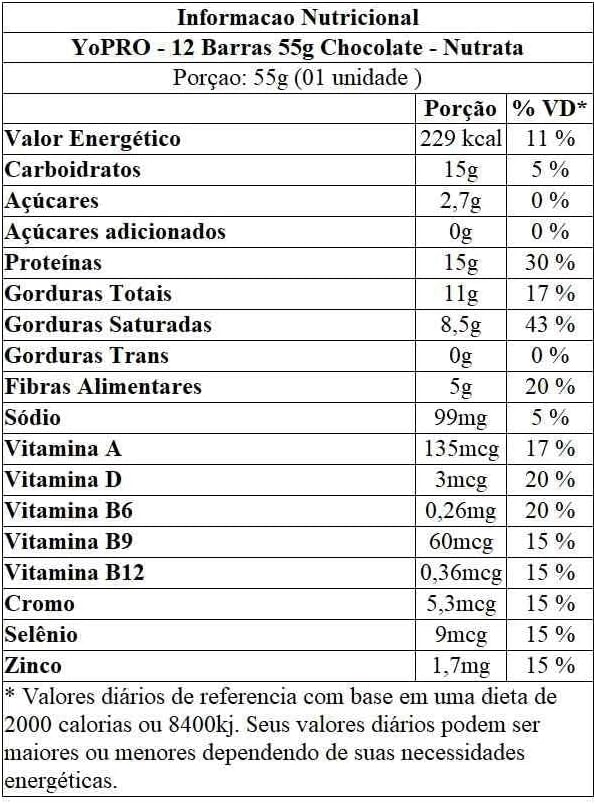 Informacao Nutricional
YoPRO - 12 Barras 55g Chocolate - Nutrata
Porçao: 55g (01 unidade )

|  | Porção | % VD* |
|---|---|---|
| Valor Energético | 229 kcal | 11 % |
| Carboidratos | 15g | 5 % |
| Açúcares | 2,7g | 0 % |
| Açúcares adicionados | 0g | 0 % |
| Proteínas | 15g | 30 % |
| Gorduras Totais | 11g | 17 % |
| Gorduras Saturadas | 8,5g | 43 % |
| Gorduras Trans | 0g | 0 % |
| Fibras Alimentares | 5g | 20 % |
| Sódio | 99mg | 5 % |
| Vitamina A | 135mcg | 17 % |
| Vitamina D | 3mcg | 20 % |
| Vitamina B6 | 0,26mg | 20 % |
| Vitamina B9 | 60mcg | 15 % |
| Vitamina B12 | 0,36mcg | 15 % |
| Cromo | 5,3mcg | 15 % |
| Selênio | 9mcg | 15 % |
| Zinco | 1,7mg | 15 % |

* Valores diários de referencia com base em uma dieta de 2000 calorias ou 8400kj. Seus valores diários podem ser maiores ou menores dependendo de suas necessidades energéticas.